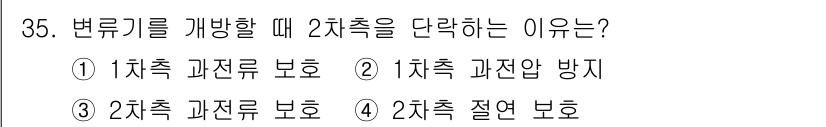 35. 변류기를 개방할 때 2차측을 단락하는 이유는?
① 1차측 과전류 보호 ② 1차측 과전압 방지
③ 2차측 과전류 보호 ④ 2차측 절연 보호